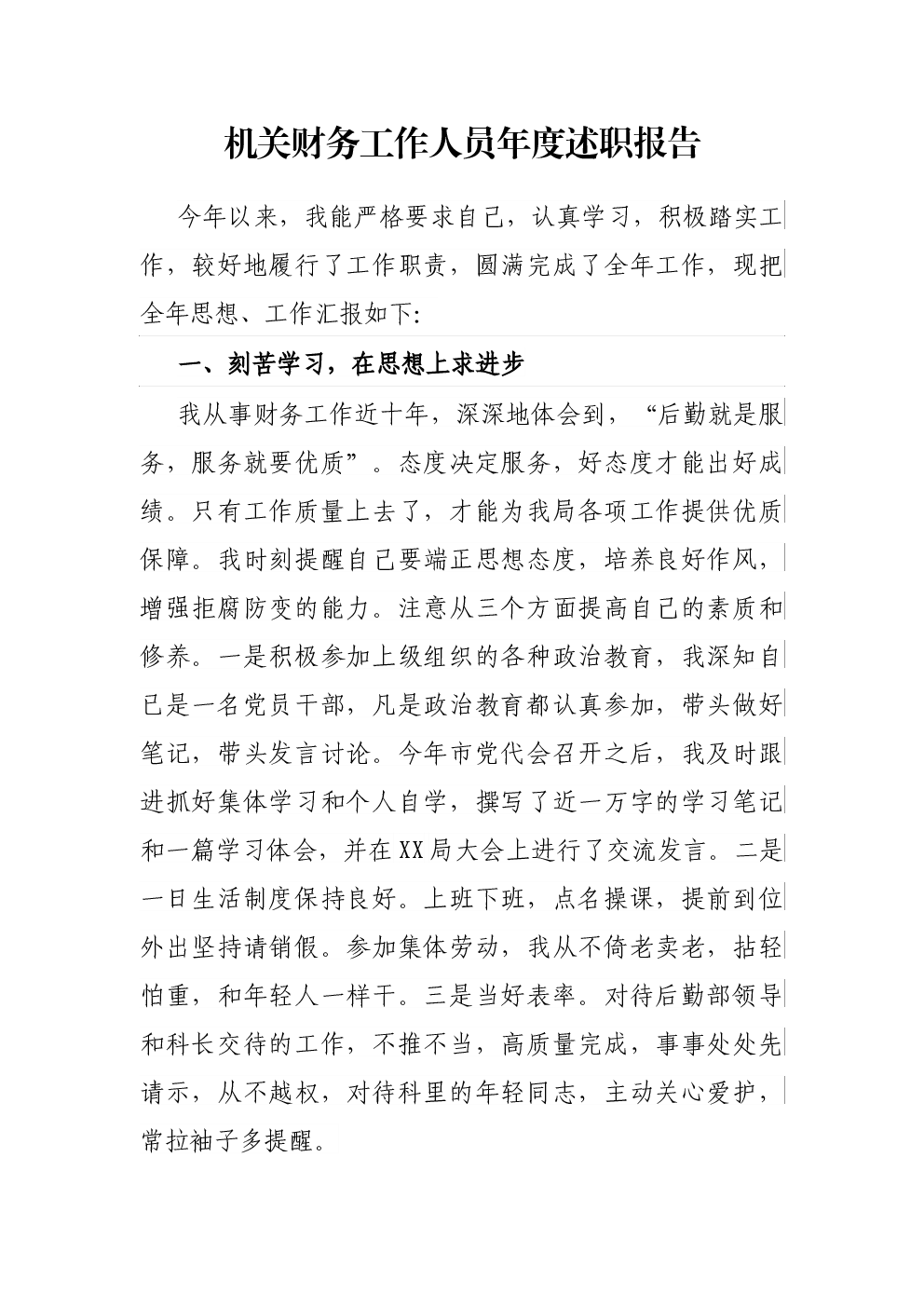 机关财务工作人员年度述职报告

今年以来，我能严格要求自己，认真学习，积极踏实工作，较好地履行了工作职责，圆满完成了全年工作，现把全年思想、工作汇报如下:

一、刻苦学习，在思想上求进步

我从事财务工作近十年，深深地体会到，“后勤就是服务，服务就要优质”。态度决定服务，好态度才能出好成绩。只有工作质量上去了，才能为我局各项工作提供优质保障。我时刻提醒自己要端正思想态度，培养良好作风，增强拒腐防变的能力。注意从三个方面提高自己的素质和修养。一是积极参加上级组织的各种政治教育，我深知自己是一名党员干部，凡是政治教育都认真参加，带头做好笔记，带头发言讨论。今年市党代会召开之后，我及时跟进抓好集体学习和个人自学，撰写了近一万字的学习笔记和一篇学习体会，并在XX局大会上进行了交流发言。二是一日生活制度保持良好。上班下班，点名操课，提前到位外出坚持请销假。参加集体劳动，我从不倚老卖老，拈轻怕重，和年轻人一样干。三是当好表率。对待后勤部领导和科长交待的工作，不推不当，高质量完成，事事处处先请示，从不越权，对待科里的年轻同志，主动关心爱护，常拉袖子多提醒。